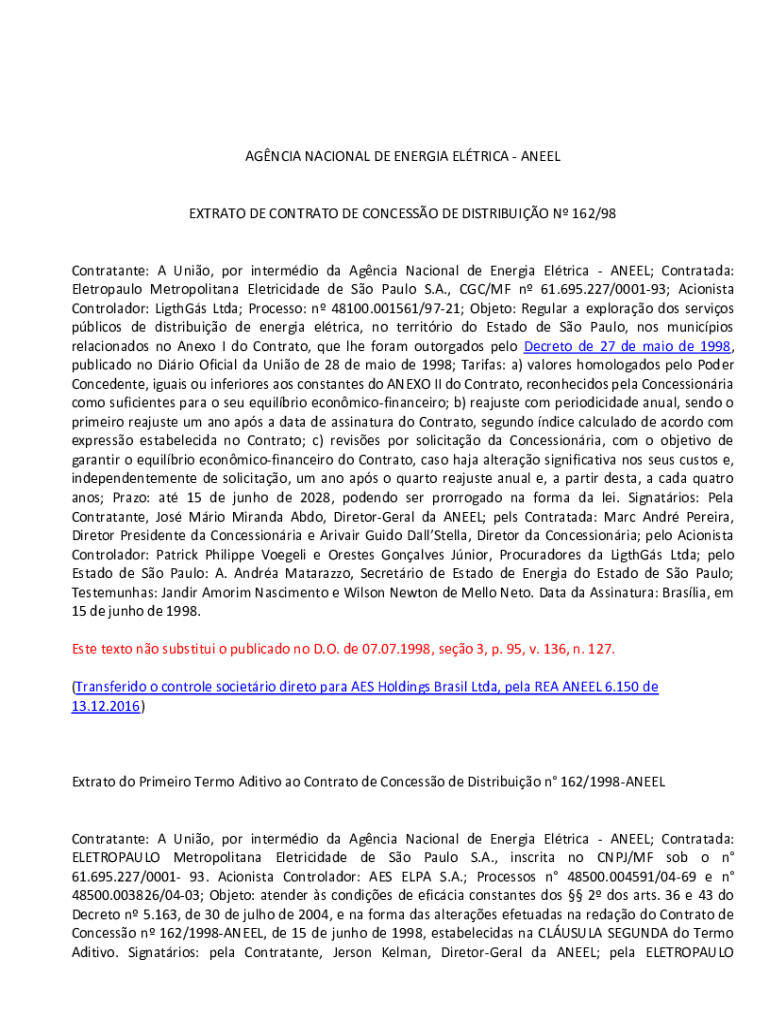 AGÊNCIA NACIONAL DE ENERGIA ELÉTRICA - ANEEL

EXTRATO DE CONTRATO DE CONCESSÃO DE DISTRIBUIÇÃO Nº 162/98

Contratante: A União, por intermédio da Agência Nacional de Energia Elétrica - ANEEL; Contratada: Eletropaulo Metropolitana Eletricidade de São Paulo S.A., CGC/MF nº 61.695.227/0001-93; Acionista Controlador: LigthGás Ltda; Processo: nº 48100.001561/97-21; Objeto: Regular a exploração dos serviços públicos de distribuição de energia elétrica, no território do Estado de São Paulo, nos municípios relacionados no Anexo I do Contrato, que lhe foram outorgados pelo Decreto de 27 de maio de 1998, publicado no Diário Oficial da União de 28 de maio de 1998; Tarifas: a) valores homologados pelo Poder Concedente, iguais ou inferiores aos constantes do ANEXO II do Contrato, reconhecidos pela Concessionária como suficientes para o seu equilíbrio econômico-financeiro; b) reajuste com periodicidade anual, sendo o primeiro reajuste um ano após a data de assinatura do Contrato, segundo índice calculado de acordo com expressão estabelecida no Contrato; c) revisões por solicitação da Concessionária, com o objetivo de garantir o equilíbrio econômico-financeiro do Contrato, caso haja alteração significativa nos seus custos e, independentemente de solicitação, um ano após o quarto reajuste anual e, a partir desta, a cada quatro anos; Prazo: até 15 de junho de 2028, podendo ser prorrogado na forma da lei. Signatários: Pela Contratante, José Mário Miranda Abdo, Diretor-Geral da ANEEL; pels Contratada: Marc André Pereira, Diretor Presidente da Concessionária e Arivair Guido Dall'Stella, Diretor da Concessionária; pelo Acionista Controlador: Patrick Philippe Voegeli e Orestes Gonçalves Júnior, Procuradores da LigthGás Ltda; pelo Estado de São Paulo: A. Andréa Matarazzo, Secretário de Estado de Energia do Estado de São Paulo; Testemunhas: Jandir Amorim Nascimento e Wilson Newton de Mello Neto. Data da Assinatura: Brasília, em 15 de junho de 1998.

Este texto não substitui o publicado no D.O. de 07.07.1998, seção 3, p. 95, v. 136, n. 127.

(Transferido o controle societário direto para AES Holdings Brasil Ltda, pela REA ANEEL 6.150 de 13.12.2016)

Extrato do Primeiro Termo Aditivo ao Contrato de Concessão de Distribuição n° 162/1998-ANEEL

Contratante: A União, por intermédio da Agência Nacional de Energia Elétrica - ANEEL; Contratada: ELETROPAULO Metropolitana Eletricidade de São Paulo S.A., inscrita no CNPJ/MF sob o n° 61.695.227/0001- 93. Acionista Controlador: AES ELPA S.A.; Processos n° 48500.004591/04-69 e n° 48500.003826/04-03; Objeto: atender às condições de eficácia constantes dos §§ 2º dos arts. 36 e 43 do Decreto nº 5.163, de 30 de julho de 2004, e na forma das alterações efetuadas na redação do Contrato de Concessão nº 162/1998-ANEEL, de 15 de junho de 1998, estabelecidas na CLÁUSULA SEGUNDA do Termo Aditivo. Signatários: pela Contratante, Jerson Kelman, Diretor-Geral da ANEEL; pela ELETROPAULO